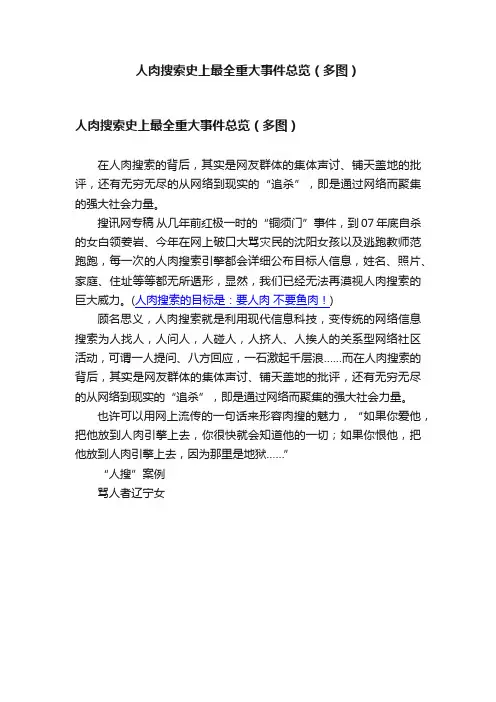 人肉搜索史上最全重大事件总览（多图）

人肉搜索史上最全重大事件总览（多图）

在人肉搜索的背后，其实是网友群体的集体声讨、铺天盖地的批评，还有无穷无尽的从网络到现实的“追杀”，即是通过网络而聚集的强大社会力量。

搜讯网专稿 从几年前红极一时的“铜须门”事件，到07年底自杀的女白领姜岩、今年在网上破口大骂灾民的沈阳女孩以及逃跑教师范跑跑，每一次的人肉搜索引擎都会详细公布目标人信息，姓名、照片、家庭、住址等等都无所遁形，显然，我们已经无法再漠视人肉搜索的巨大威力。(人肉搜索的目标是：要人肉 不要鱼肉！)

顾名思义，人肉搜索就是利用现代信息科技，变传统的网络信息搜索为人找人，人问人，人碰人，人挤人、人挨人的关系型网络社区活动，可谓一人提问、八方回应，一石激起千层浪……而在人肉搜索的背后，其实是网友群体的集体声讨、铺天盖地的批评，还有无穷无尽的从网络到现实的“追杀”，即是通过网络而聚集的强大社会力量。

也许可以用网上流传的一句话来形容肉搜的魅力，“如果你爱他，把他放到人肉引擎上去，你很快就会知道他的一切；如果你恨他，把他放到人肉引擎上去，因为那里是地狱……”

“人搜”案例

骂人者辽宁女